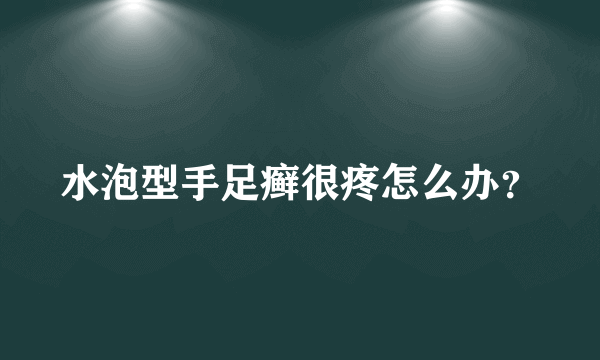 水泡型手足癣很疼怎么办?